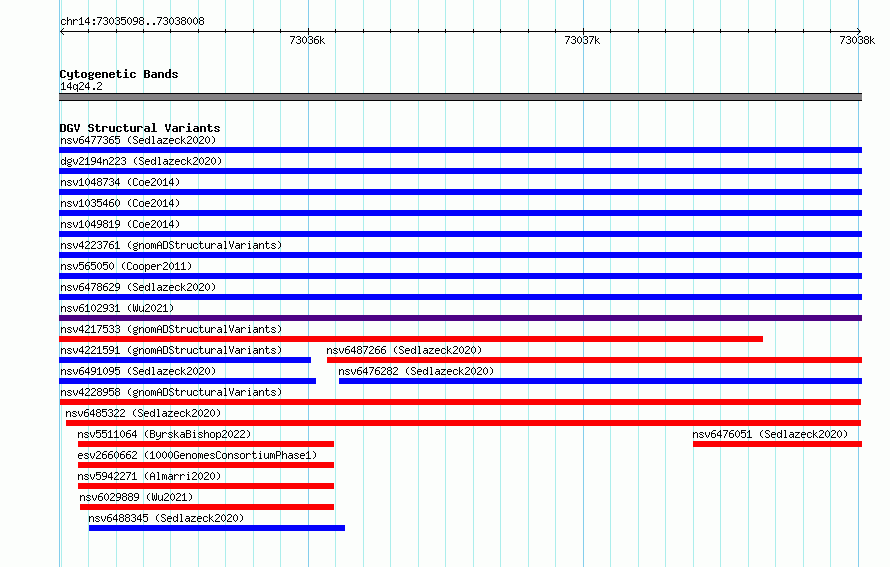 chr14:73035098..73038008

73036k 73037k 73038k

Cytogenetic Bands
14q24.2

DGV Structural Variants
nsv6477365 (Sedlazeck2020)
dgv2194n223 (Sedlazeck2020)
nsv1048734 (Coe2014)
nsv1035460 (Coe2014)
nsv1049819 (Coe2014)
nsv4223761 (gnomADStructuralVariants)
nsv565050 (Cooper2011)
nsv6478629 (Sedlazeck2020)
nsv6102931 (Wu2021)
nsv4217533 (gnomADStructuralVariants)
nsv4221591 (gnomADStructuralVariants)
nsv6487266 (Sedlazeck2020)
nsv6491095 (Sedlazeck2020)
nsv6476282 (Sedlazeck2020)
nsv4228958 (gnomADStructuralVariants)
nsv6485322 (Sedlazeck2020)
nsv5511064 (ByrskaBishop2022)
nsv6476051 (Sedlazeck2020)
esv2660662 (1000GenomesConsortiumPhase1)
nsv5942271 (Almarri2020)
nsv6029889 (Wu2021)
nsv6488345 (Sedlazeck2020)